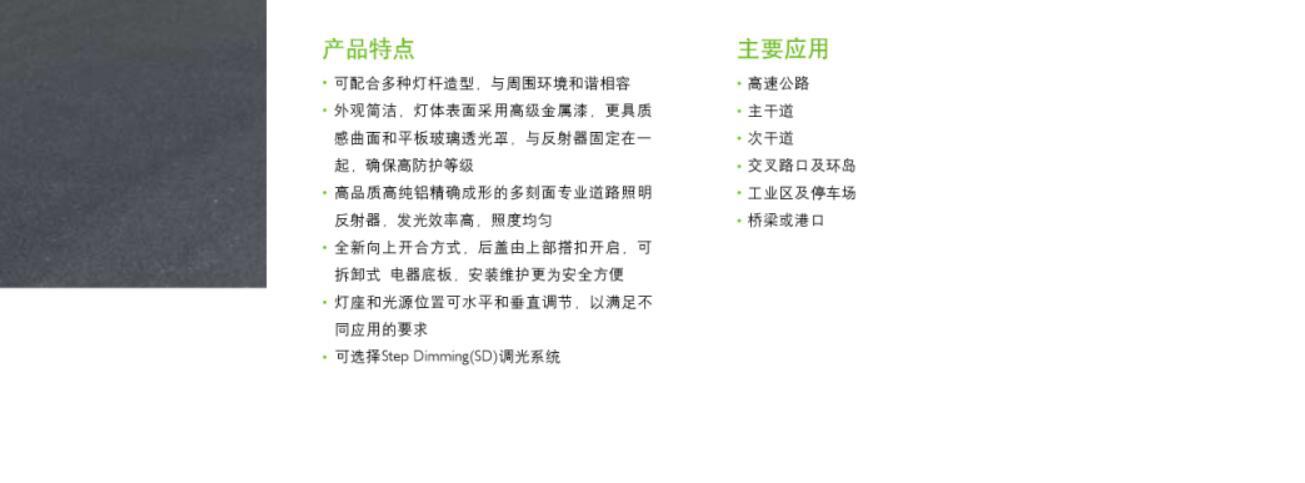 产品特点

• 可配合多种灯杆造型，与周围环境和谐相容
• 外观简洁，灯体表面采用高级金属漆，更具质感曲面和平板玻璃透光罩，与反射器固定在一起，确保高防护等级
• 高品质高纯铝精确成形的多刻面专业道路照明反射器，发光效率高，照度均匀
• 全新向上开合方式，后盖由上部搭扣开启，可拆卸式 电器底板，安装维护更为安全方便
• 灯座和光源位置可水平和垂直调节，以满足不同应用的要求
• 可选择Step Dimming(SD)调光系统

主要应用

• 高速公路
• 主干道
• 次干道
• 交叉路口及环岛
• 工业区及停车场
• 桥梁或港口